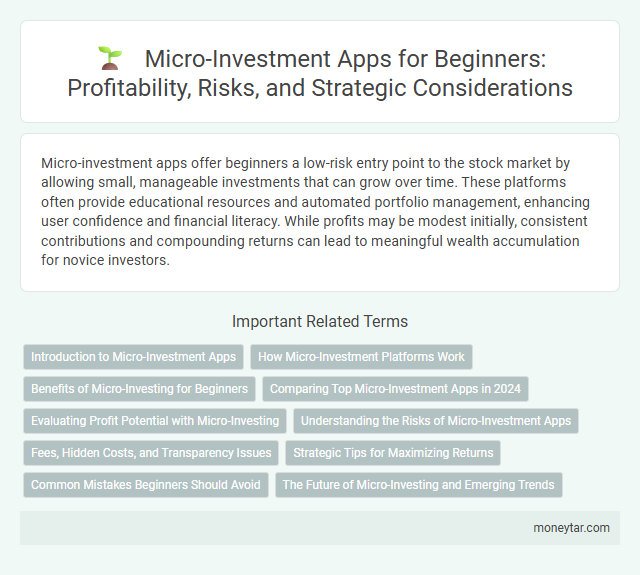 Micro-Investment Apps for Beginners: Profitability, Risks, and Strategic Considerations

Micro-investment apps offer beginners a low-risk entry point to the stock market by allowing small, manageable investments that can grow over time. These platforms often provide educational resources and automated portfolio management, enhancing user confidence and financial literacy. While profits may be modest initially, consistent contributions and compounding returns can lead to meaningful wealth accumulation for novice investors.

Important Related Terms

Introduction to Micro-Investment Apps
How Micro-Investment Platforms Work
Benefits of Micro-Investing for Beginners
Comparing Top Micro-Investment Apps in 2024
Evaluating Profit Potential with Micro-Investing
Understanding the Risks of Micro-Investment Apps
Fees, Hidden Costs, and Transparency Issues
Strategic Tips for Maximizing Returns
Common Mistakes Beginners Should Avoid
The Future of Micro-Investing and Emerging Trends

moneytar.com